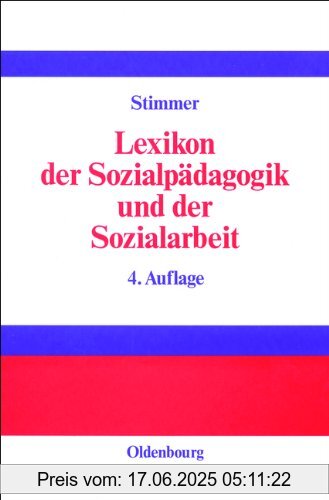 Stimmer

Lexikon der Sozialpädagogik und der Sozialarbeit

4. Auflage

Oldenbourg

Preis vom: 17.06.2025 05:11:22